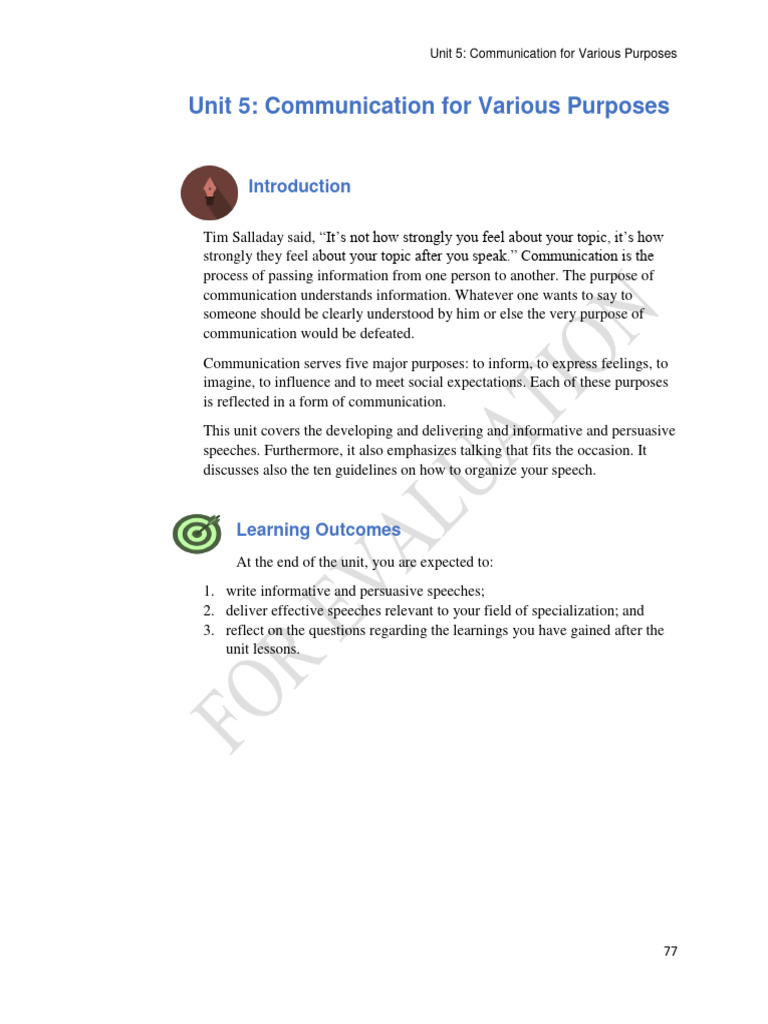 Unit 5: Communication for Various Purposes

Unit 5: Communication for Various Purposes

Introduction

Tim Salladay said, "It's not how strongly you feel about your topic, it's how strongly they feel about your topic after you speak." Communication is the process of passing information from one person to another. The purpose of communication understands information. Whatever one wants to say to someone should be clearly understood by him or else the very purpose of communication would be defeated.

Communication serves five major purposes: to inform, to express feelings, to imagine, to influence and to meet social expectations. Each of these purposes is reflected in a form of communication.

This unit covers the developing and delivering and informative and persuasive speeches. Furthermore, it also emphasizes talking that fits the occasion. It discusses also the ten guidelines on how to organize your speech.

Learning Outcomes

At the end of the unit, you are expected to:

1. write informative and persuasive speeches;
2. deliver effective speeches relevant to your field of specialization; and
3. reflect on the questions regarding the learnings you have gained after the unit lessons.

FOR EVALUATION

77